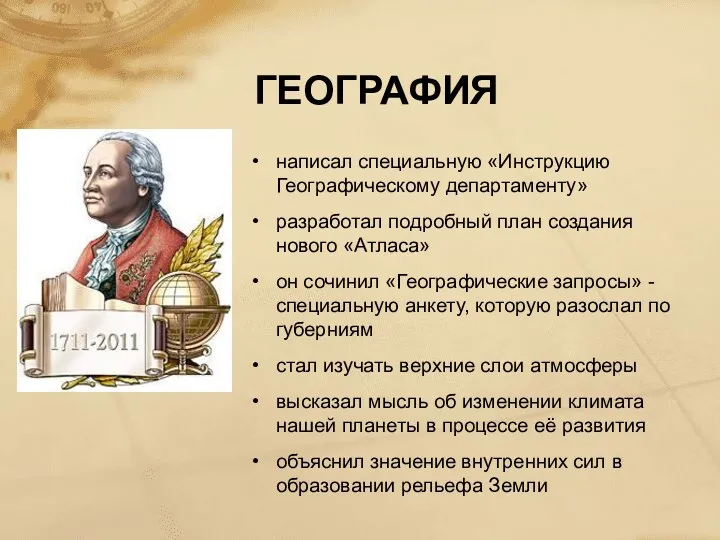 ГЕОГРАФИЯ

1711-2011

• написал специальную «Инструкцию Географическому департаменту»

• разработал подробный план создания нового «Атласа»

• он сочинил «Географические запросы» - специальную анкету, которую разослал по губерниям

• стал изучать верхние слои атмосферы

• высказал мысль об изменении климата нашей планеты в процессе её развития

• объяснил значение внутренних сил в образовании рельефа Земли